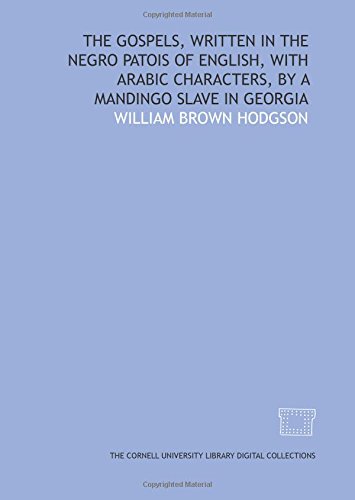 Copyrighted Material

THE GOSPELS, WRITTEN IN THE NEGRO PATOIS OF ENGLISH, WITH ARABIC CHARACTERS, BY A MANDINGO SLAVE IN GEORGIA

WILLIAM BROWN HODGSON

THE CORNELL UNIVERSITY LIBRARY DIGITAL COLLECTIONS

Copyrighted Material